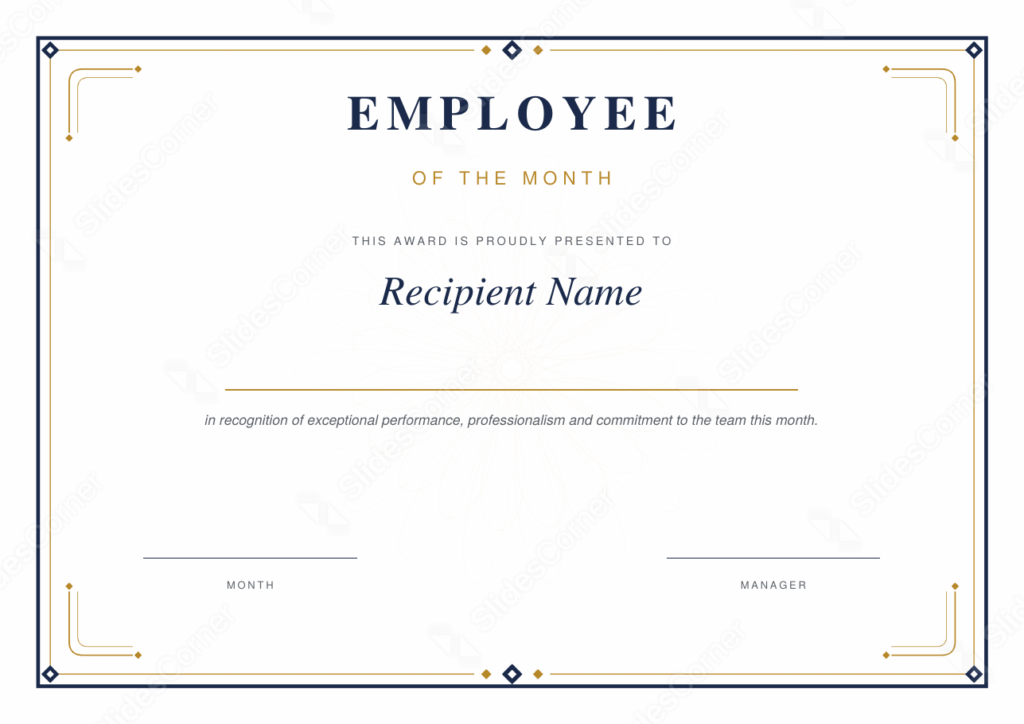 EMPLOYEE

OF THE MONTH

THIS AWARD IS PROUDLY PRESENTED TO

Recipient Name

in recognition of exceptional performance, professionalism and commitment to the team this month.

MONTH

MANAGER

SlidesCorner